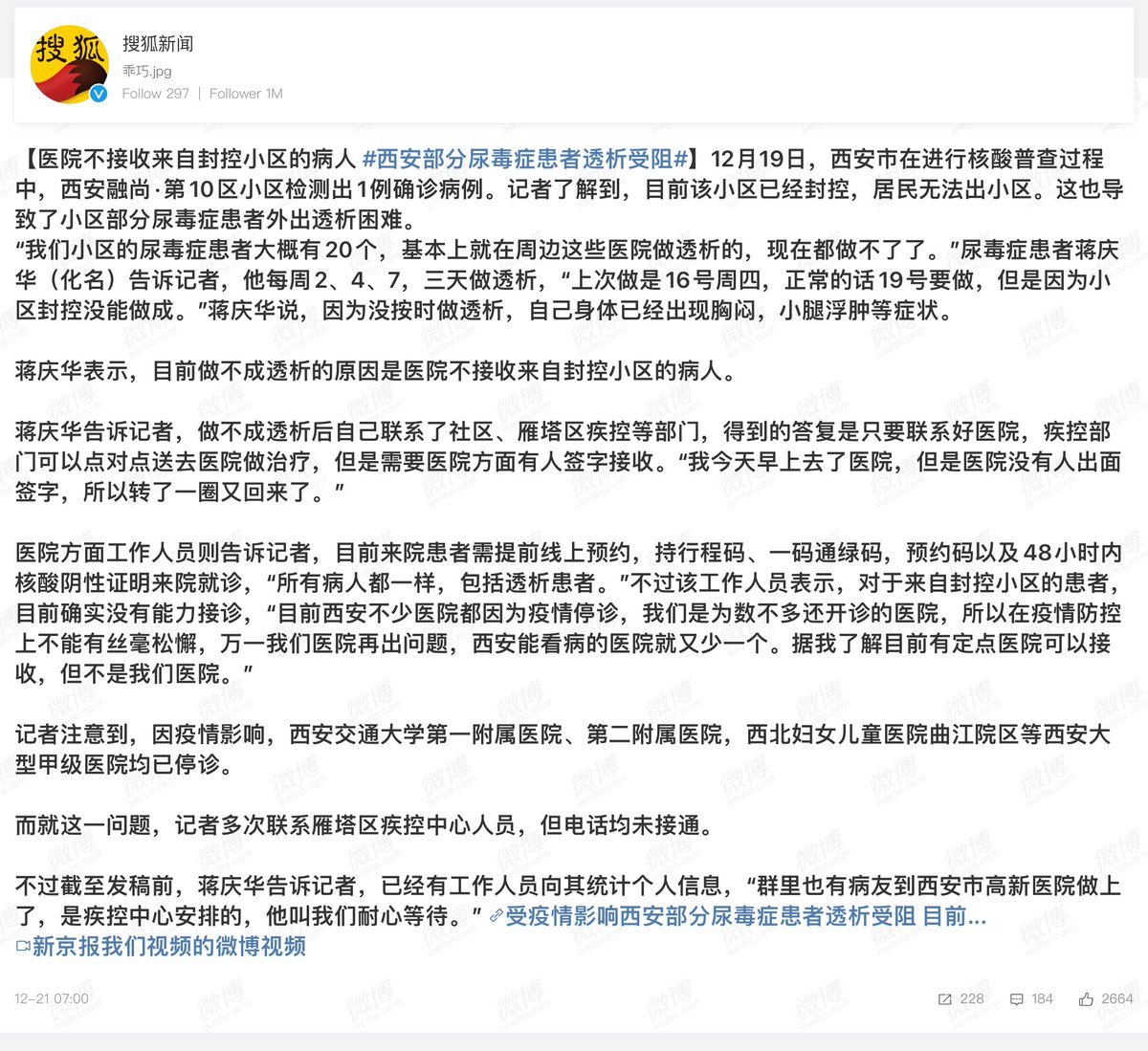 搜狐

搜狐新闻
乖巧.jpg
Follow 297 | Follower 1M

【医院不接收来自封控小区的病人 #西安部分尿毒症患者透析受阻#】12月19日，西安市在进行核酸普查过程中，西安融尚·第10区小区检测出1例确诊病例。记者了解到，目前该小区已经封控，居民无法出小区。这也导致了小区部分尿毒症患者外出透析困难。
“我们小区的尿毒症患者大概有20个，基本上就在周边这些医院做透析的，现在都做不了了。”尿毒症患者蒋庆华（化名）告诉记者，他每周2、4、7，三天做透析，“上次做是16号周四，正常的话19号要做，但是因为小区封控没能做成。”蒋庆华说，因为没按时做透析，自己身体已经出现胸闷，小腿浮肿等症状。

蒋庆华表示，目前做不成透析的原因是医院不接收来自封控小区的病人。

蒋庆华告诉记者，做不成透析后自己联系了社区、雁塔区疾控等部门，得到的答复是只要联系好医院，疾控部门可以点对点送去医院做治疗，但是需要医院方面有人签字接收。“我今天早上去了医院，但是医院没有人出面签字，所以转了一圈又回来了。”

医院方面工作人员则告诉记者，目前来院患者需提前线上预约，持行程码、一码通绿码，预约码以及48小时内核酸阴性证明来院就诊，“所有病人都一样，包括透析患者。”不过该工作人员表示，对于来自封控小区的患者，目前确实没有能力接诊，“目前西安不少医院都因为疫情停诊，我们是为数不多还开诊的医院，所以在疫情防控上不能有丝毫松懈，万一我们医院再出问题，西安能看病的医院就又少一个。据我了解目前有定点医院可以接收，但不是我们医院。”

记者注意到，因疫情影响，西安交通大学第一附属医院、第二附属医院，西北妇女儿童医院曲江院区等西安大型甲级医院均已停诊。

而就这一问题，记者多次联系雁塔区疾控中心人员，但电话均未接通。

不过截至发稿前，蒋庆华告诉记者，已经有工作人员向其统计个人信息，“群里也有病友到西安市高新医院做上了，是疾控中心安排的，他叫我们耐心等待。” 受疫情影响西安部分尿毒症患者透析受阻 目前...
新京报我们视频的微博视频

12-21 07:00
228 184 2664